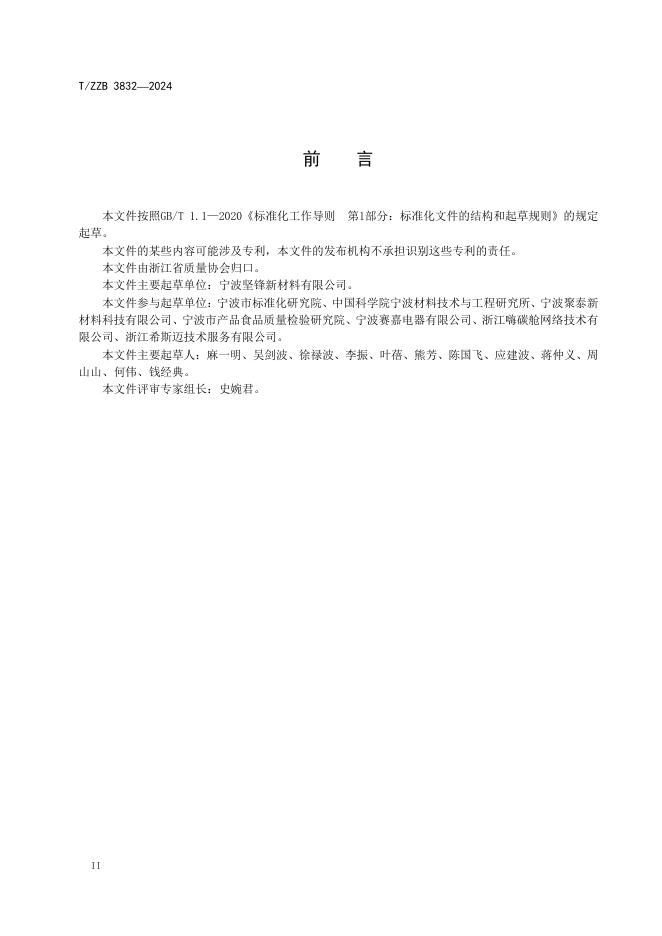 T/ZZB 3832—2024

前　言

本文件按照GB/T 1.1—2020《标准化工作导则　第1部分：标准化文件的结构和起草规则》的规定起草。

本文件的某些内容可能涉及专利，本文件的发布机构不承担识别这些专利的责任。

本文件由浙江省质量协会归口。

本文件主要起草单位：宁波坚锋新材料有限公司。

本文件参与起草单位：宁波市标准化研究院、中国科学院宁波材料技术与工程研究所、宁波聚泰新材料科技有限公司、宁波市产品食品质量检验研究院、宁波赛嘉电器有限公司、浙江嗨碳舱网络技术有限公司、浙江希斯迈技术服务有限公司。

本文件主要起草人：麻一明、吴剑波、徐禄波、李振、叶蓓、熊芳、陈国飞、应建波、蒋仲义、周山山、何伟、钱经典。

本文件评审专家组长：史婉君。

II